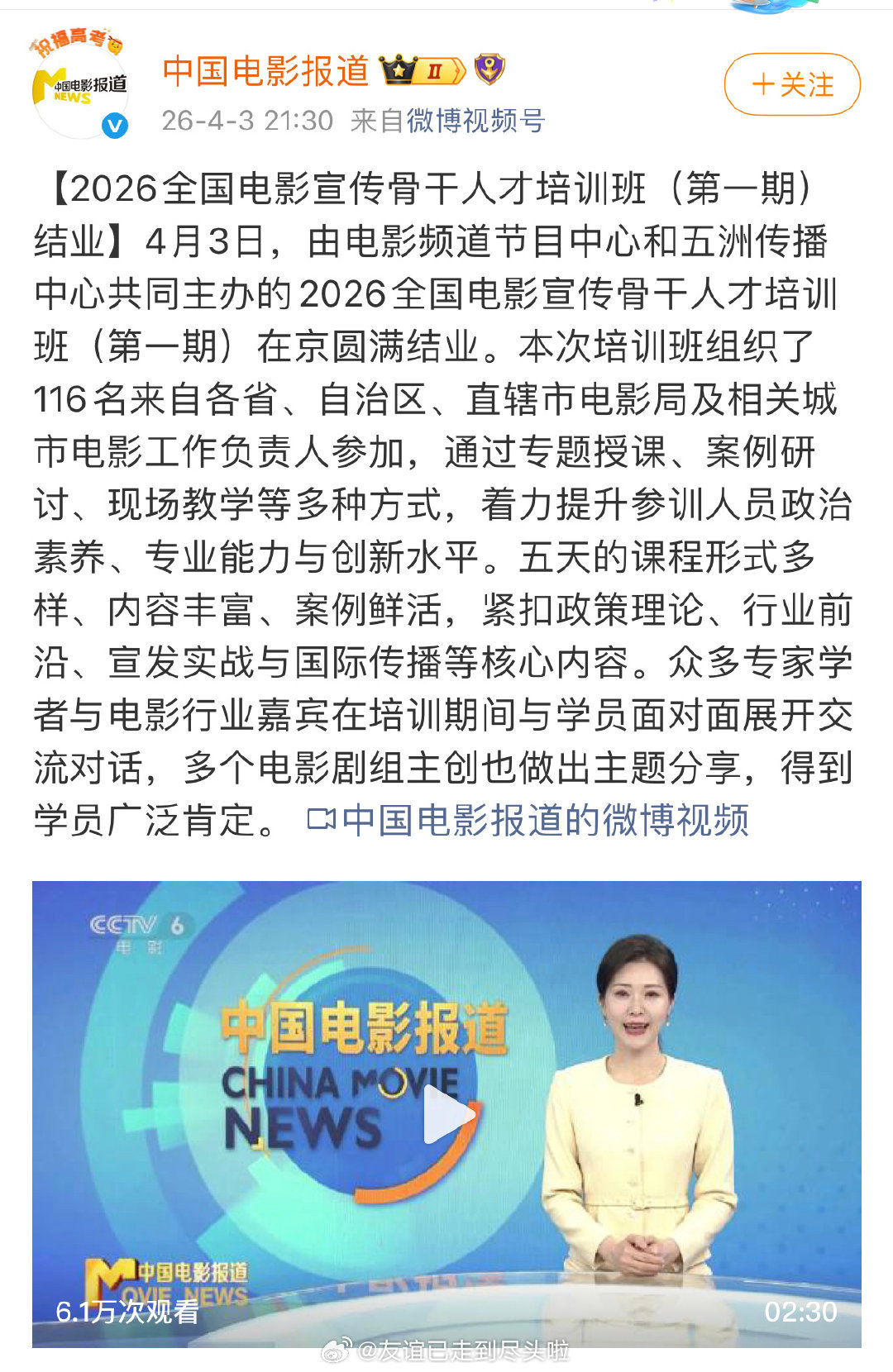 祝福高考
中国电影报道
NEWS

中国电影报道 II

26-4-3 21:30 来自微博视频号

＋关注

【2026全国电影宣传骨干人才培训班（第一期）结业】4月3日，由电影频道节目中心和五洲传播中心共同主办的2026全国电影宣传骨干人才培训班（第一期）在京圆满结业。本次培训班组织了116名来自各省、自治区、直辖市电影局及相关城市电影工作负责人参加，通过专题授课、案例研讨、现场教学等多种方式，着力提升参训人员政治素养、专业能力与创新水平。五天的课程形式多样、内容丰富、案例鲜活，紧扣政策理论、行业前沿、宣发实战与国际传播等核心内容。众多专家学者与电影行业嘉宾在培训期间与学员面对面展开交流对话，多个电影剧组主创也做出主题分享，得到学员广泛肯定。 中国电影报道的微博视频

CCTV 6
电影

中国电影报道
CHINA MOVIE
NEWS

中国电影报道
MOVIE NEWS

6.1万次观看

02:30

@友谊已走到尽头啦